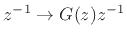 $z^{-1} \rightarrow G(z)z^{-1}$